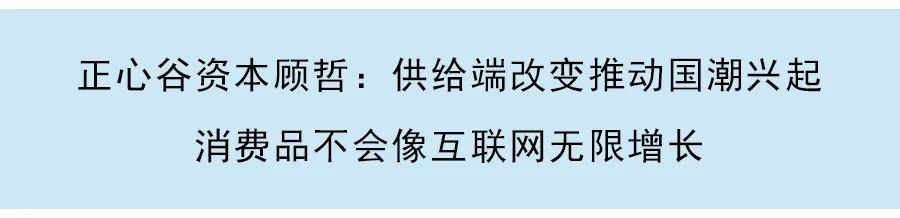 正心谷资本顾哲：供给端改变推动国潮兴起

消费品不会像互联网无限增长